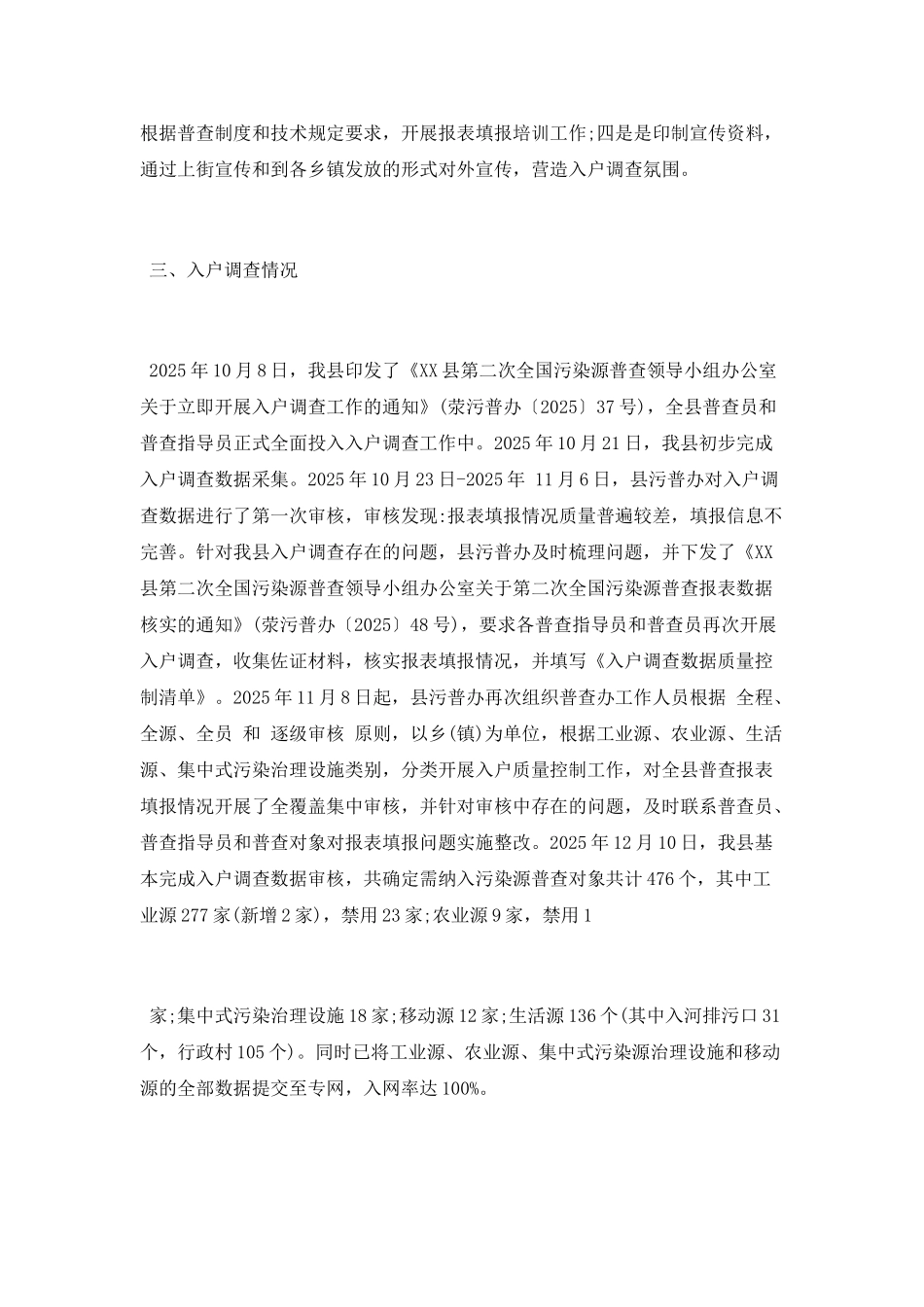 根据普查制度和技术规定要求，开展报表填报培训工作;四是是印制宣传资料，通过上街宣传和到各乡镇发放的形式对外宣传，营造入户调查氛围。

三、入户调查情况

2025年10月8日，我县印发了《XX县第二次全国污染源普查领导小组办公室关于立即开展入户调查工作的通知》(荥污普办〔2025〕37号)，全县普查员和普查指导员正式全面投入入户调查工作中。2025年10月21日，我县初步完成入户调查数据采集。2025年10月23日-2025年 11月6日，县污普办对入户调查数据进行了第一次审核，审核发现:报表填报情况质量普遍较差，填报信息不完善。针对我县入户调查存在的问题，县污普办及时梳理问题，并下发了《XX县第二次全国污染源普查领导小组办公室关于第二次全国污染源普查报表数据核实的通知》(荥污普办〔2025〕48号)，要求各普查指导员和普查员再次开展入户调查，收集佐证材料，核实报表填报情况，并填写《入户调查数据质量控制清单》。2025年11月8日起，县污普办再次组织普查办工作人员根据 全程、全源、全员 和 逐级审核 原则，以乡(镇)为单位，根据工业源、农业源、生活源、集中式污染治理设施类别，分类开展入户质量控制工作，对全县普查报表填报情况开展了全覆盖集中审核，并针对审核中存在的问题，及时联系普查员、普查指导员和普查对象对报表填报问题实施整改。2025年12月10日，我县基本完成入户调查数据审核，共确定需纳入污染源普查对象共计476个，其中工业源277家(新增2家)，禁用23家;农业源9家，禁用1

家;集中式污染治理设施18家;移动源12家;生活源136个(其中入河排污口31个，行政村105个)。同时已将工业源、农业源、集中式污染源治理设施和移动源的全部数据提交至专网，入网率达100%。